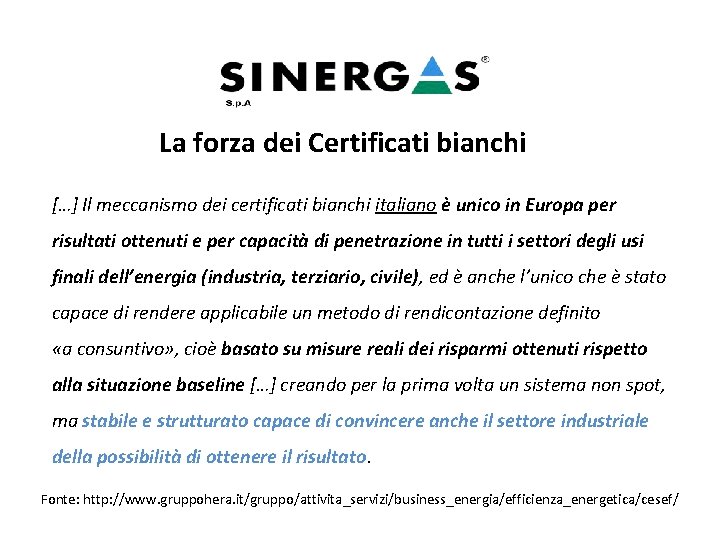 SINERGAS®
S.p.A

La forza dei Certificati bianchi

[…] Il meccanismo dei certificati bianchi italiano è unico in Europa per risultati ottenuti e per capacità di penetrazione in tutti i settori degli usi finali dell'energia (industria, terziario, civile), ed è anche l'unico che è stato capace di rendere applicabile un metodo di rendicontazione definito «a consuntivo», cioè basato su misure reali dei risparmi ottenuti rispetto alla situazione baseline […] creando per la prima volta un sistema non spot, ma stabile e strutturato capace di convincere anche il settore industriale della possibilità di ottenere il risultato.

Fonte: http://www.gruppohera.it/gruppo/attivita_servizi/business_energia/efficienza_energetica/cesef/